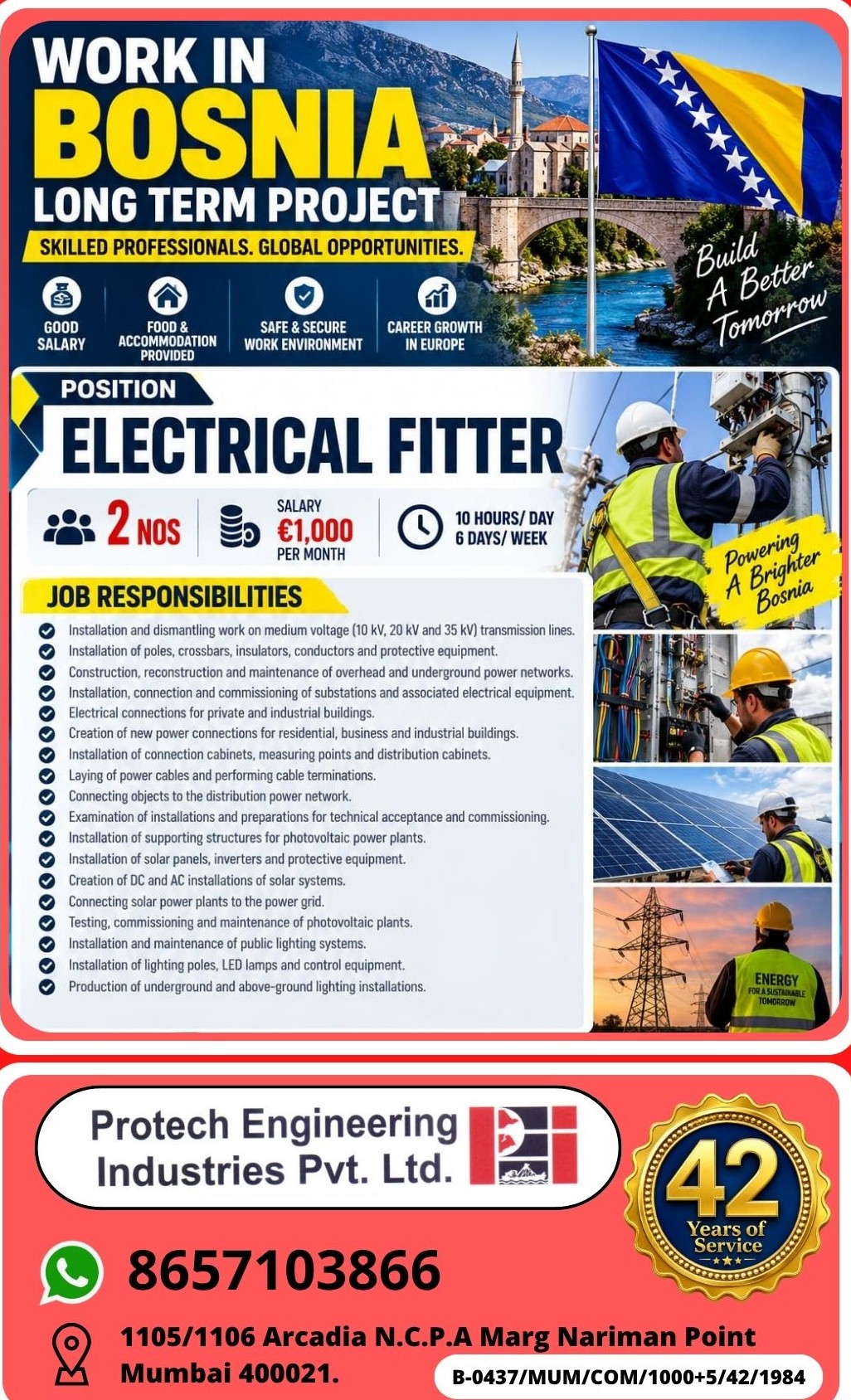 WORK IN
BOSNIA
LONG TERM PROJECT
SKILLED PROFESSIONALS. GLOBAL OPPORTUNITIES.

GOOD SALARY
FOOD & ACCOMMODATION PROVIDED
SAFE & SECURE WORK ENVIRONMENT
CAREER GROWTH IN EUROPE

Build A Better Tomorrow

POSITION
ELECTRICAL FITTER

2 NOS
SALARY €1,000 PER MONTH
10 HOURS/ DAY 6 DAYS/ WEEK

Powering A Brighter Bosnia

JOB RESPONSIBILITIES
Installation and dismantling work on medium voltage (10 kV, 20 kV and 35 kV) transmission lines.
Installation of poles, crossbars, insulators, conductors and protective equipment.
Construction, reconstruction and maintenance of overhead and underground power networks.
Installation, connection and commissioning of substations and associated electrical equipment.
Electrical connections for private and industrial buildings.
Creation of new power connections for residential, business and industrial buildings.
Installation of connection cabinets, measuring points and distribution cabinets.
Laying of power cables and performing cable terminations.
Connecting objects to the distribution power network.
Examination of installations and preparations for technical acceptance and commissioning.
Installation of supporting structures for photovoltaic power plants.
Installation of solar panels, inverters and protective equipment.
Creation of DC and AC installations of solar systems.
Connecting solar power plants to the power grid.
Testing, commissioning and maintenance of photovoltaic plants.
Installation and maintenance of public lighting systems.
Installation of lighting poles, LED lamps and control equipment.
Production of underground and above-ground lighting installations.

ENERGY FOR A SUSTAINABLE TOMORROW

Protech Engineering Industries Pvt. Ltd.

42 Years of Service

8657103866

1105/1106 Arcadia N.C.P.A Marg Nariman Point Mumbai 400021.

B-0437/MUM/COM/1000+5/42/1984